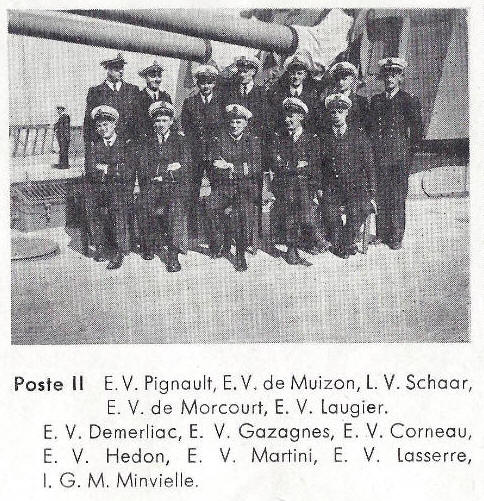 Poste II E. V. Pignault, E. V. de Muizon, L. V. Schaar, E. V. de Morcourt, E. V. Laugier.

E. V. Demerliac, E. V. Gazagnes, E. V. Corneau, E. V. Hedon, E. V. Martini, E. V. Lasserre, I. G. M. Minvielle.